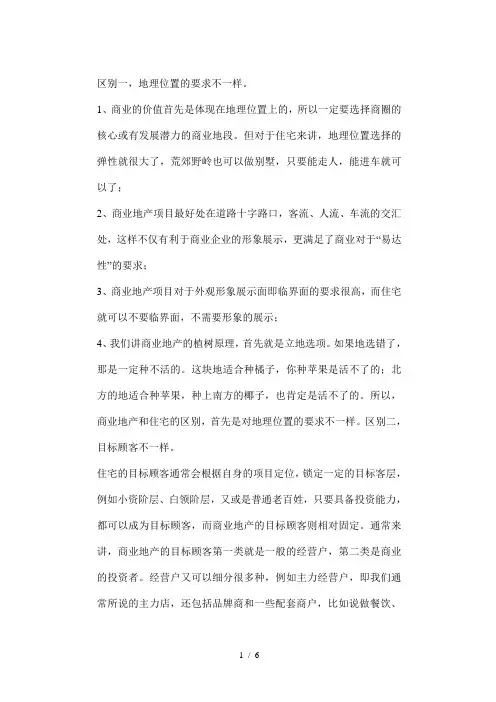 区别一，地理位置的要求不一样。

1、商业的价值首先是体现在地理位置上的，所以一定要选择商圈的核心或有发展潜力的商业地段。但对于住宅来讲，地理位置选择的弹性就很大了，荒郊野岭也可以做别墅，只要能走人，能进车就可以了；

2、商业地产项目最好处在道路十字路口，客流、人流、车流的交汇处，这样不仅有利于商业企业的形象展示，更满足了商业对于“易达性”的要求；

3、商业地产项目对于外观形象展示面即临界面的要求很高，而住宅就可以不要临界面，不需要形象的展示；

4、我们讲商业地产的植树原理，首先就是立地选项。如果地选错了，那是一定种不活的。这块地适合种橘子，你种苹果是活不了的；北方的地适合种苹果，种上南方的椰子，也肯定是活不了的。所以，商业地产和住宅的区别，首先是对地理位置的要求不一样。区别二，目标顾客不一样。

住宅的目标顾客通常会根据自身的项目定位，锁定一定的目标客层，例如小资阶层、白领阶层，又或是普通老百姓，只要具备投资能力，都可以成为目标顾客，而商业地产的目标顾客则相对固定。通常来讲，商业地产的目标顾客第一类就是一般的经营户，第二类是商业的投资者。经营户又可以细分很多种，例如主力经营户，即我们通常所说的主力店，还包括品牌商和一些配套商户，比如说做餐饮、

1 / 6